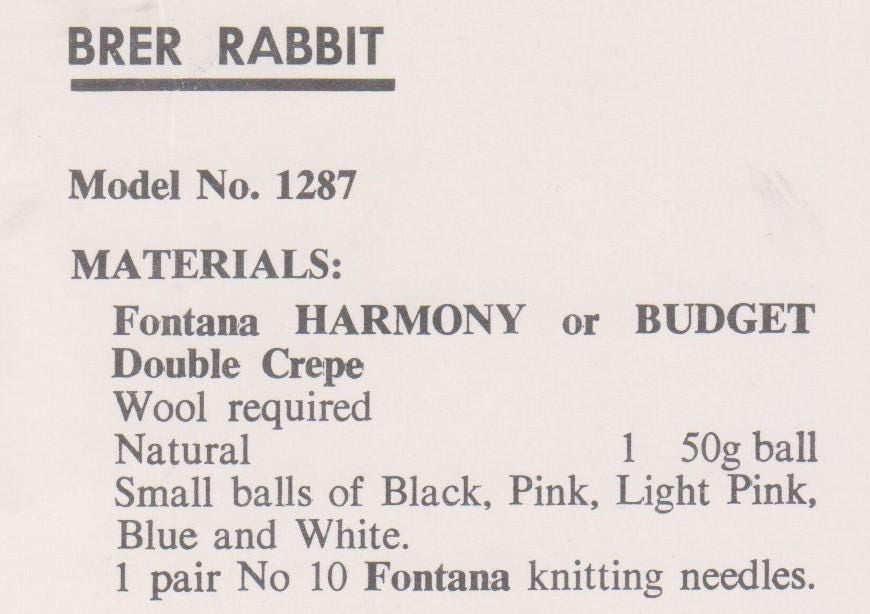 BRER RABBIT

Model No. 1287

MATERIALS:

Fontana HARMONY or BUDGET Double Crepe

Wool required

Natural 1 50g ball

Small balls of Black, Pink, Light Pink, Blue and White.

1 pair No 10 Fontana knitting needles.